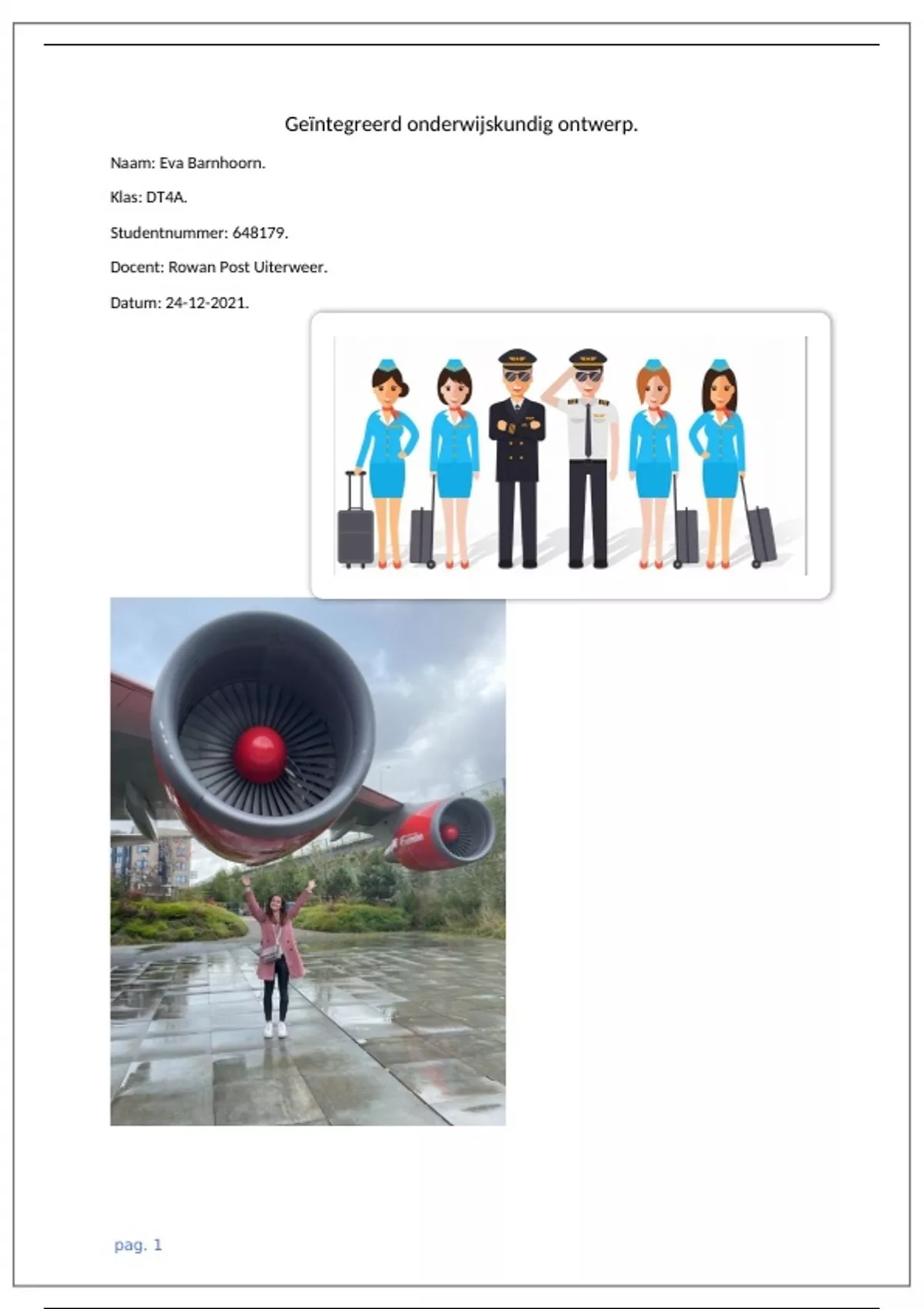 Geïntegreerd onderwijskundig ontwerp.

Naam: Eva Barnhoorn.

Klas: DT4A.

Studentnummer: 648179.

Docent: Rowan Post Uiterweer.

Datum: 24-12-2021.

pag. 1